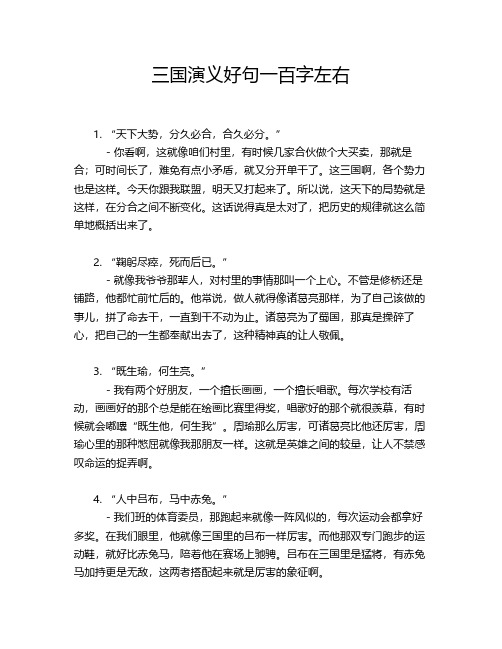 三国演义好句一百字左右

1. “天下大势，分久必合，合久必分。”

- 你看啊，这就像咱们村里，有时候几家合伙做个大买卖，那就是合；可时间长了，难免有点小矛盾，就又分开单干了。这三国啊，各个势力也是这样。今天你跟我联盟，明天又打起来了。所以说，这天下的局势就是这样，在分合之间不断变化。这话说得真是太对了，把历史的规律就这么简单地概括出来了。

2. “鞠躬尽瘁，死而后已。”

- 就像我爷爷那辈人，对村里的事情那叫一个上心。不管是修桥还是铺路，他都忙前忙后的。他常说，做人就得像诸葛亮那样，为了自己该做的事儿，拼了命去干，一直到干不动为止。诸葛亮为了蜀国，那真是操碎了心，把自己的一生都奉献出去了，这种精神真的让人敬佩。

3. “既生瑜，何生亮。”

- 我有两个好朋友，一个擅长画画，一个擅长唱歌。每次学校有活动，画画好的那个总是能在绘画比赛里得奖，唱歌好的那个就很羡慕，有时候就会嘟囔“既生他，何生我”。周瑜那么厉害，可诸葛亮比他还厉害，周瑜心里的那种憋屈就像我那朋友一样。这就是英雄之间的较量，让人不禁感叹命运的捉弄啊。

4. “人中吕布，马中赤兔。”

- 我们班的体育委员，那跑起来就像一阵风似的，每次运动会都拿好多奖。在我们眼里，他就像三国里的吕布一样厉害。而他那双专门跑步的运动鞋，就好比赤兔马，陪着他在赛场上驰骋。吕布在三国里是猛将，有赤兔马加持更是无敌，这两者搭配起来就是厉害的象征啊。